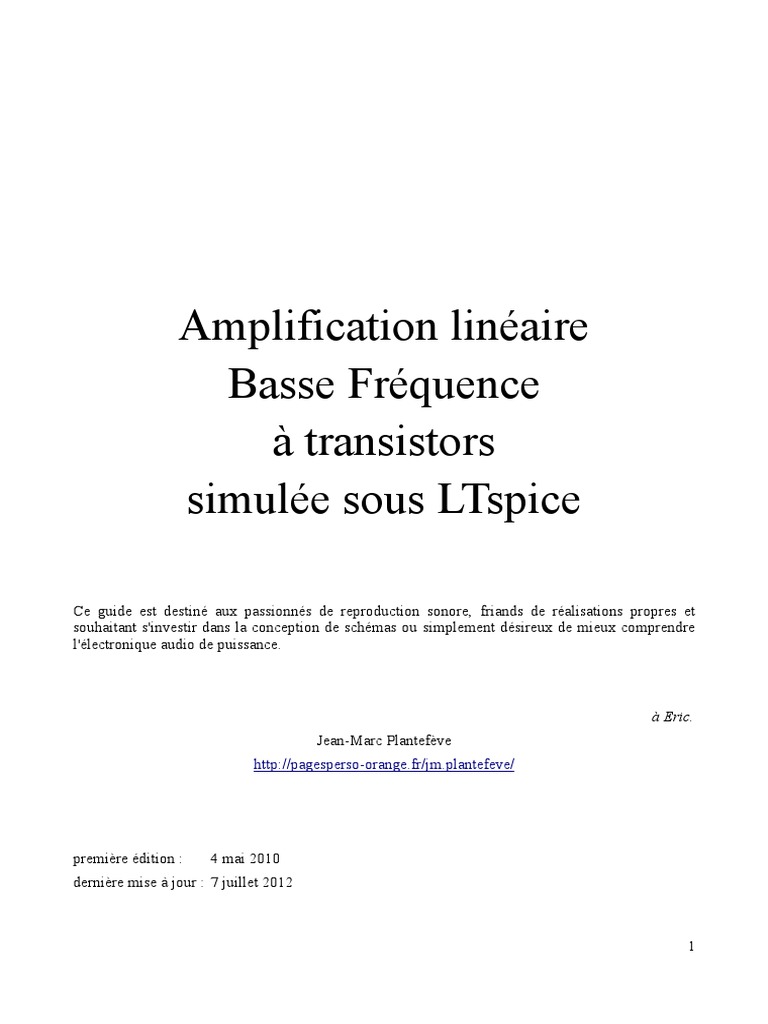 Amplification linéaire
Basse Fréquence
à transistors
simulée sous LTspice

Ce guide est destiné aux passionnés de reproduction sonore, friands de réalisations propres et souhaitant s'investir dans la conception de schémas ou simplement désireux de mieux comprendre l'électronique audio de puissance.

à Eric.

Jean-Marc Plantefève

http://pagesperso-orange.fr/jm.plantefeve/

première édition : 4 mai 2010
dernière mise à jour : 7 juillet 2012

1